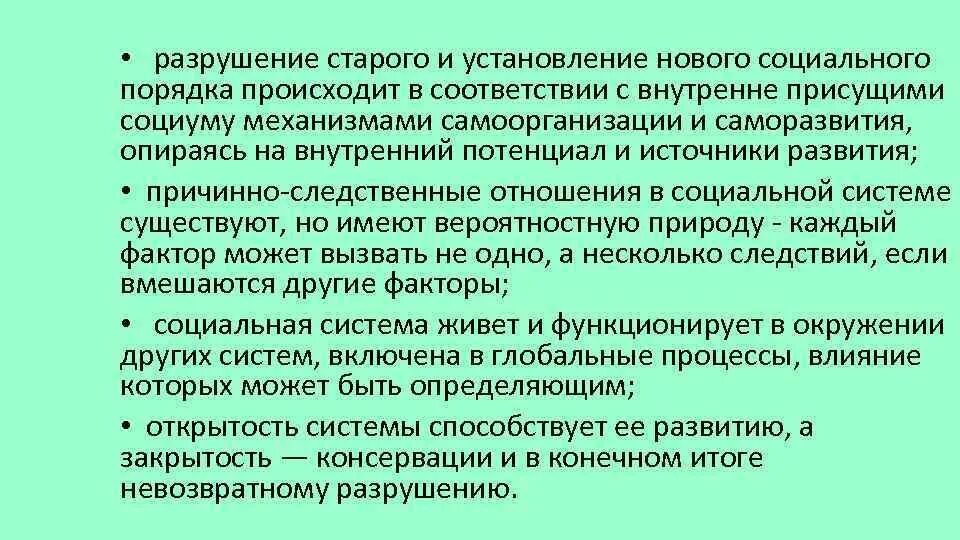 • разрушение старого и установление нового социального порядка происходит в соответствии с внутренне присущими социуму механизмами самоорганизации и саморазвития, опираясь на внутренний потенциал и источники развития;

• причинно-следственные отношения в социальной системе существуют, но имеют вероятностную природу - каждый фактор может вызвать не одно, а несколько следствий, если вмешаются другие факторы;

• социальная система живет и функционирует в окружении других систем, включена в глобальные процессы, влияние которых может быть определяющим;

• открытость системы способствует ее развитию, а закрытость — консервации и в конечном итоге невозвратному разрушению.